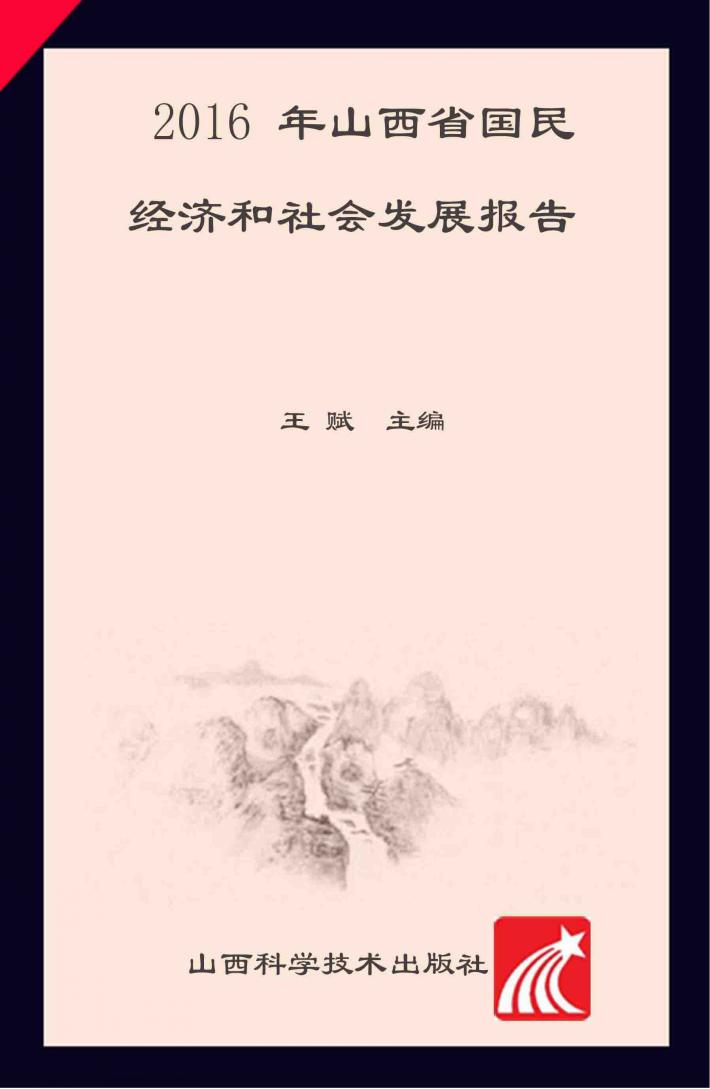 2016 年山西省国民

经济和社会发展报告

王 赋 主编

山西科学技术出版社